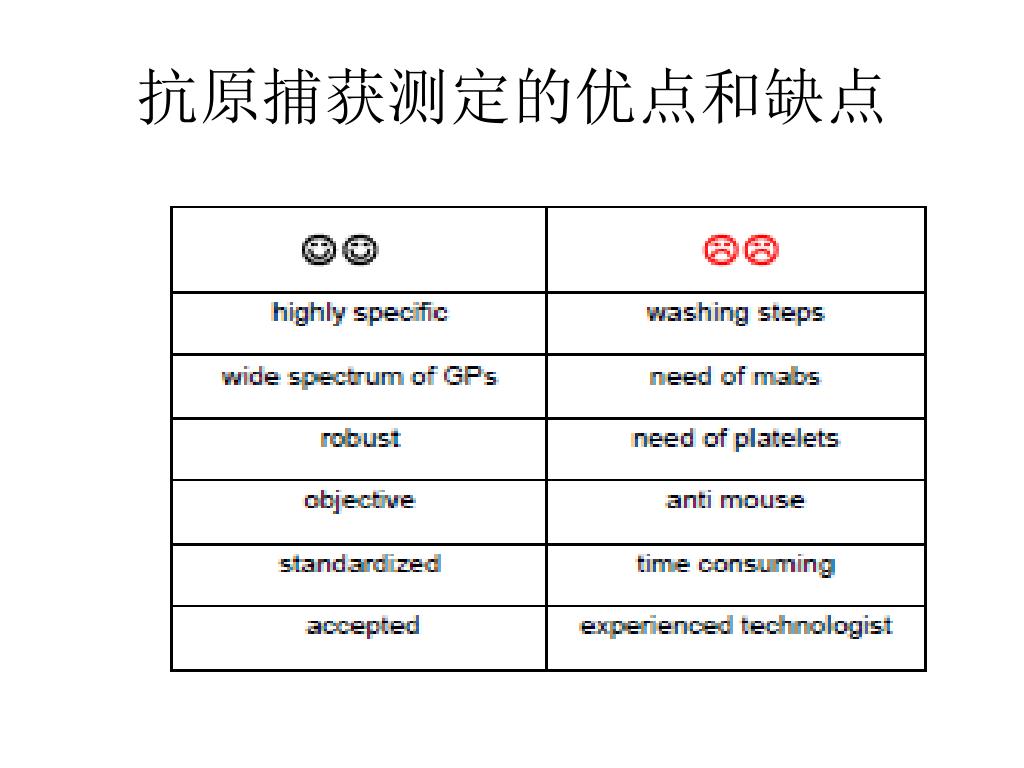 抗原捕获测定的优点和缺点

| ☺☺ | ☹☹ |
|---|---|
| highly specific | washing steps |
| wide spectrum of GPs | need of mabs |
| robust | need of platelets |
| objective | anti mouse |
| standardized | time consuming |
| accepted | experienced technologist |